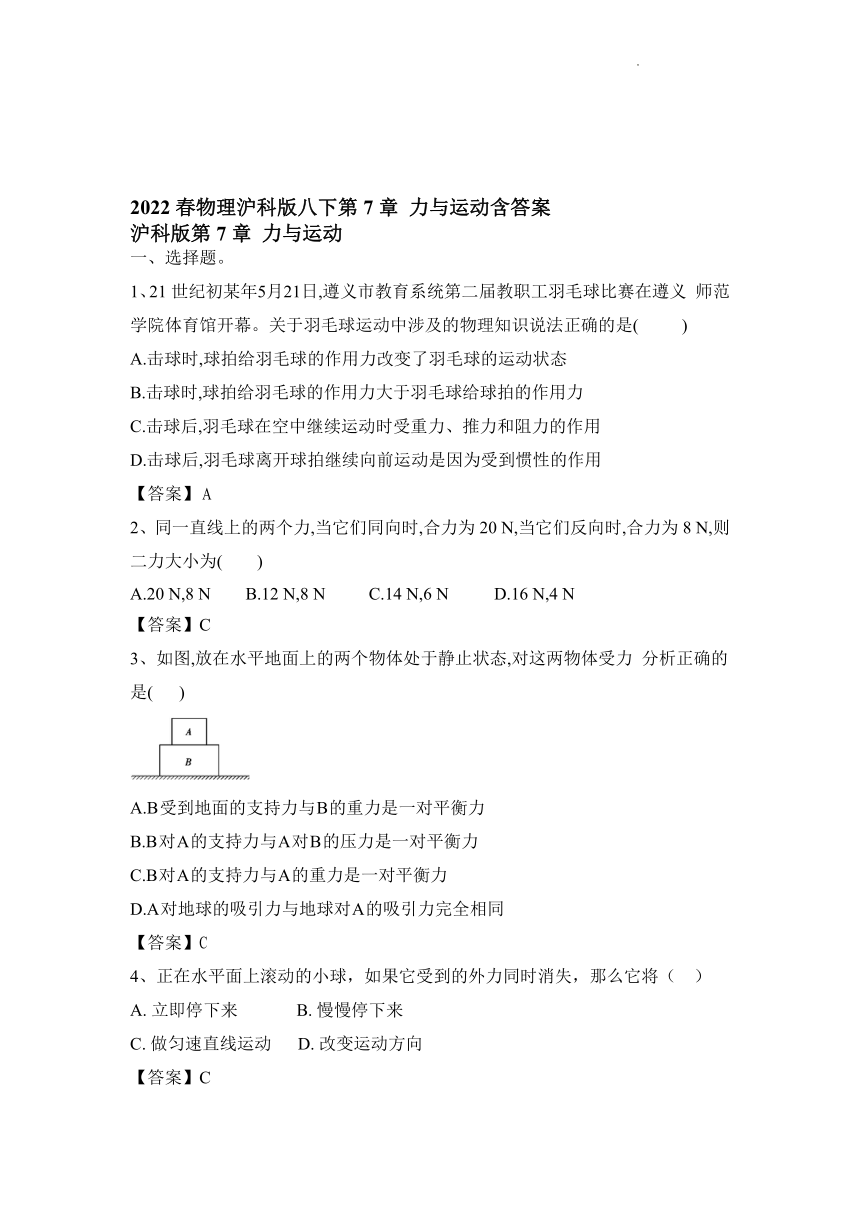 2022 春物理沪科版八下第 7 章 力与运动含答案
沪科版第 7 章 力与运动

一、选择题。

1、21 世纪初某年5月21日,遵义市教育系统第二届教职工羽毛球比赛在遵义 师范学院体育馆开幕。关于羽毛球运动中涉及的物理知识说法正确的是(　　)

A.击球时,球拍给羽毛球的作用力改变了羽毛球的运动状态

B.击球时,球拍给羽毛球的作用力大于羽毛球给球拍的作用力

C.击球后,羽毛球在空中继续运动时受重力、推力和阻力的作用

D.击球后,羽毛球离开球拍继续向前运动是因为受到惯性的作用

【答案】A

2、同一直线上的两个力,当它们同向时,合力为 20 N,当它们反向时,合力为 8 N,则二力大小为(　　)

A.20 N,8 N　　B.12 N,8 N　　C.14 N,6 N　　D.16 N,4 N

【答案】C

3、如图,放在水平地面上的两个物体处于静止状态,对这两物体受力 分析正确的是(　　)

A

B

A.B受到地面的支持力与B的重力是一对平衡力

B.B对A的支持力与A对B的压力是一对平衡力

C.B对A的支持力与A的重力是一对平衡力

D.A对地球的吸引力与地球对A的吸引力完全相同

【答案】C

4、正在水平面上滚动的小球，如果它受到的外力同时消失，那么它将（　）

A. 立即停下来　　B. 慢慢停下来

C. 做匀速直线运动　D. 改变运动方向

【答案】C